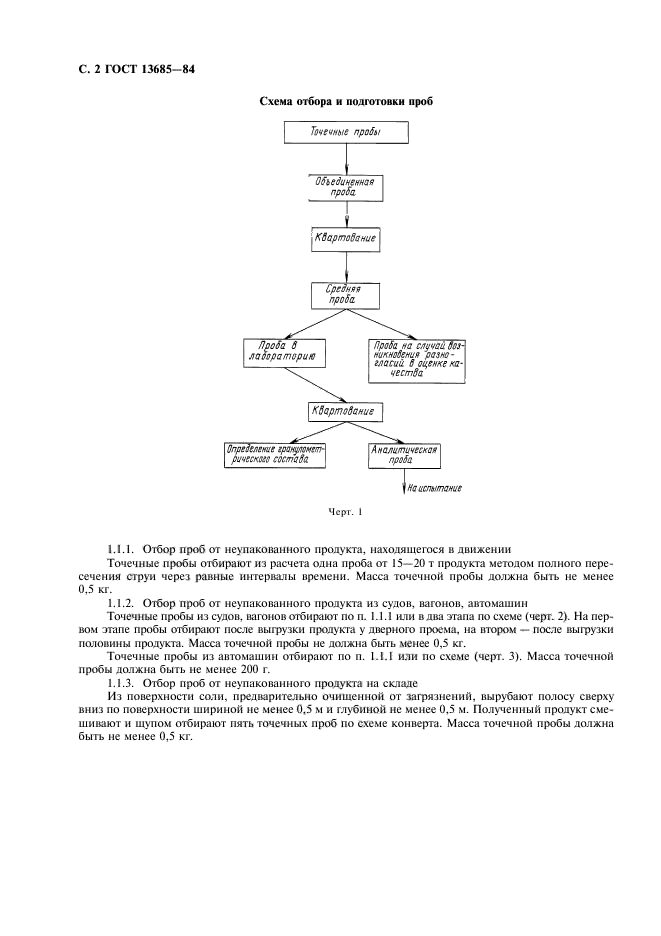 С. 2 ГОСТ 13685—84

Схема отбора и подготовки проб

Точечные пробы

Объединенная проба

Квартование

Средняя проба

Проба в лабораторию

Проба на случай возникновения разногласий в оценке качества

Квартование

Определение гранулометрического состава

Аналитическая проба

На испытание

Черт. 1

1.1.1. Отбор проб от неупакованного продукта, находящегося в движении

Точечные пробы отбирают из расчета одна проба от 15—20 т продукта методом полного пересечения струи через равные интервалы времени. Масса точечной пробы должна быть не менее 0,5 кг.

1.1.2. Отбор проб от неупакованного продукта из судов, вагонов, автомашин

Точечные пробы из судов, вагонов отбирают по п. 1.1.1 или в два этапа по схеме (черт. 2). На первом этапе пробы отбирают после выгрузки продукта у дверного проема, на втором — после выгрузки половины продукта. Масса точечной пробы не должна быть менее 0,5 кг.

Точечные пробы из автомашин отбирают по п. 1.1.1 или по схеме (черт. 3). Масса точечной пробы должна быть не менее 200 г.

1.1.3. Отбор проб от неупакованного продукта на складе

Из поверхности соли, предварительно очищенной от загрязнений, вырубают полосу сверху вниз по поверхности шириной не менее 0,5 м и глубиной не менее 0,5 м. Полученный продукт смешивают и щупом отбирают пять точечных проб по схеме конверта. Масса точечной пробы должна быть не менее 0,5 кг.